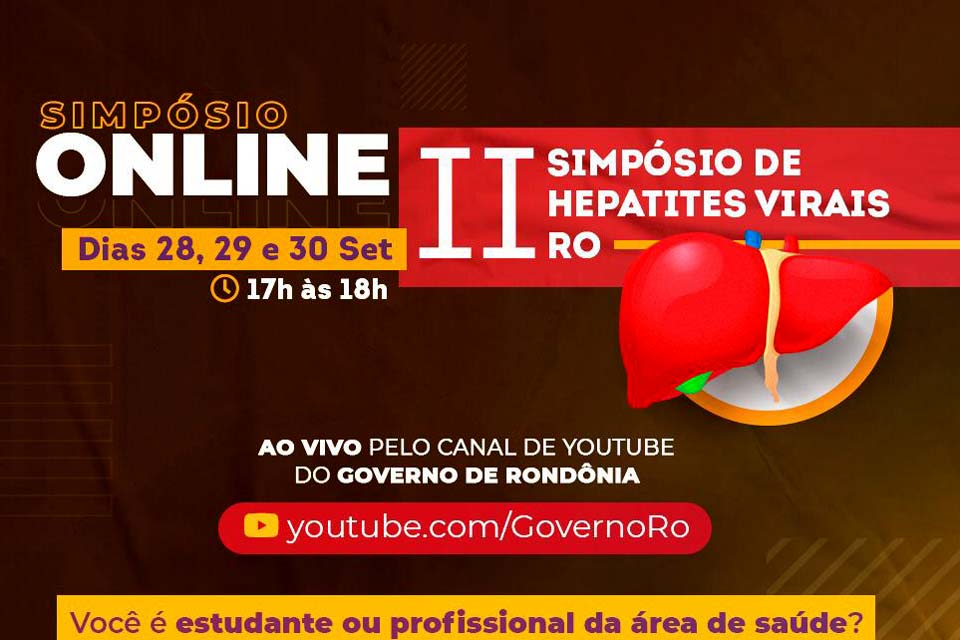 SIMPÓSIO
ONLINE

Dias 28, 29 e 30 Set
17h às 18h

II SIMPÓSIO DE HEPATITES VIRAIS RO

AO VIVO PELO CANAL DE YOUTUBE DO GOVERNO DE RONDÔNIA

youtube.com/GovernoRo

Você é estudante ou profissional da área de saúde?